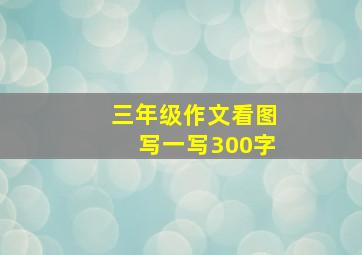 三年级作文看图写一写300字